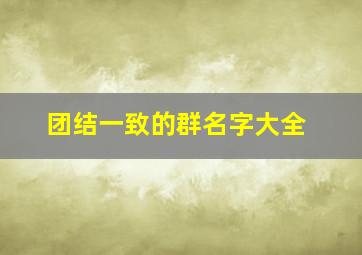 团结一致的群名字大全